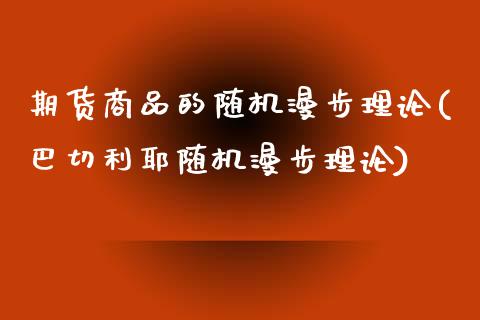 期货商品的随机漫步理论(巴切利耶随机漫步理论)